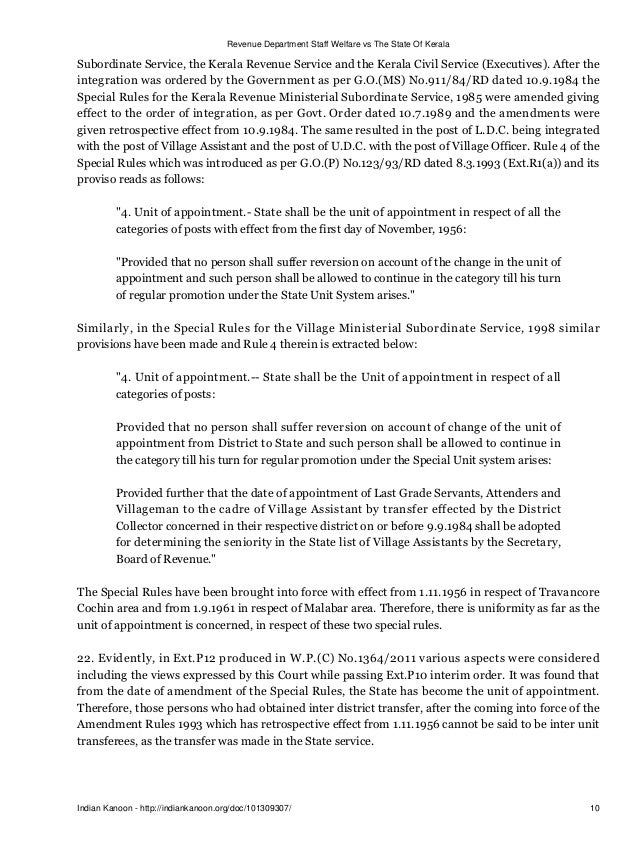 Revenue Department Staff Welfare vs The State Of Kerala

Subordinate Service, the Kerala Revenue Service and the Kerala Civil Service (Executives). After the integration was ordered by the Government as per G.O.(MS) No.911/84/RD dated 10.9.1984 the Special Rules for the Kerala Revenue Ministerial Subordinate Service, 1985 were amended giving effect to the order of integration, as per Govt. Order dated 10.7.1989 and the amendments were given retrospective effect from 10.9.1984. The same resulted in the post of L.D.C. being integrated with the post of Village Assistant and the post of U.D.C. with the post of Village Officer. Rule 4 of the Special Rules which was introduced as per G.O.(P) No.123/93/RD dated 8.3.1993 (Ext.R1(a)) and its proviso reads as follows:

"4. Unit of appointment.- State shall be the unit of appointment in respect of all the categories of posts with effect from the first day of November, 1956:

"Provided that no person shall suffer reversion on account of the change in the unit of appointment and such person shall be allowed to continue in the category till his turn of regular promotion under the State Unit System arises."

Similarly, in the Special Rules for the Village Ministerial Subordinate Service, 1998 similar provisions have been made and Rule 4 therein is extracted below:

"4. Unit of appointment.-- State shall be the Unit of appointment in respect of all categories of posts:

Provided that no person shall suffer reversion on account of change of the unit of appointment from District to State and such person shall be allowed to continue in the category till his turn for regular promotion under the Special Unit system arises:

Provided further that the date of appointment of Last Grade Servants, Attenders and Villageman to the cadre of Village Assistant by transfer effected by the District Collector concerned in their respective district on or before 9.9.1984 shall be adopted for determining the seniority in the State list of Village Assistants by the Secretary, Board of Revenue."

The Special Rules have been brought into force with effect from 1.11.1956 in respect of Travancore Cochin area and from 1.9.1961 in respect of Malabar area. Therefore, there is uniformity as far as the unit of appointment is concerned, in respect of these two special rules.

22. Evidently, in Ext.P12 produced in W.P.(C) No.1364/2011 various aspects were considered including the views expressed by this Court while passing Ext.P10 interim order. It was found that from the date of amendment of the Special Rules, the State has become the unit of appointment. Therefore, those persons who had obtained inter district transfer, after the coming into force of the Amendment Rules 1993 which has retrospective effect from 1.11.1956 cannot be said to be inter unit transferees, as the transfer was made in the State service.

Indian Kanoon - http://indiankanoon.org/doc/101309307/ 10